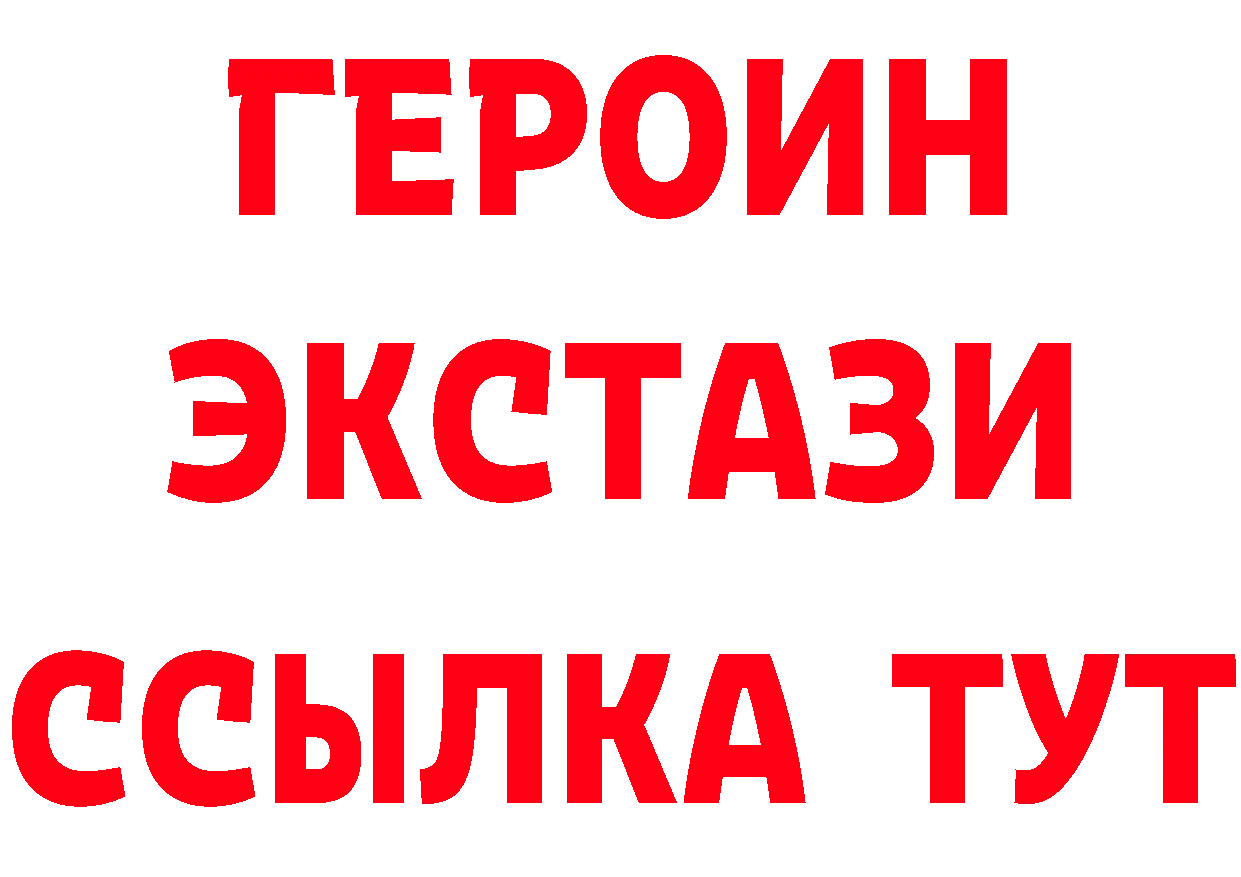 ГЕРОИН ЭКСТАЗИ ССЫЛКА ТУТ